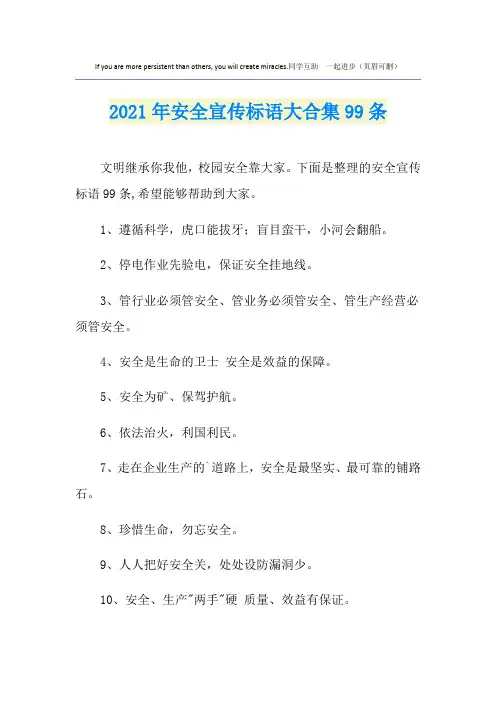 If you are more persistent than others, you will create miracles.同学互助 一起进步（页眉可删）

2021年安全宣传标语大合集99条

文明继承你我他，校园安全靠大家。下面是整理的安全宣传标语99条,希望能够帮助到大家。

1、遵循科学，虎口能拔牙；盲目蛮干，小河会翻船。

2、停电作业先验电，保证安全挂地线。

3、管行业必须管安全、管业务必须管安全、管生产经营必须管安全。

4、安全是生命的卫士 安全是效益的保障。

5、安全为矿、保驾护航。

6、依法治火，利国利民。

7、走在企业生产的`道路上，安全是最坚实、最可靠的铺路石。

8、珍惜生命，勿忘安全。

9、人人把好安全关，处处设防漏洞少。

10、安全、生产"两手"硬 质量、效益有保证。